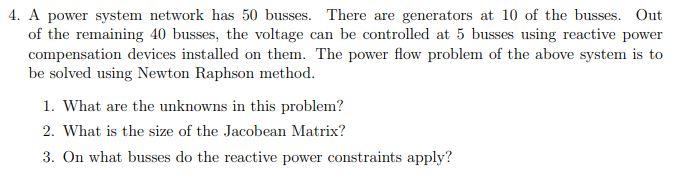 4. A power system network has 50 busses. There are generators at 10 of the busses. Out of the remaining 40 busses, the voltage can be controlled at 5 busses using reactive power compensation devices installed on them. The power flow problem of the above system is to be solved using Newton Raphson method.

1. What are the unknowns in this problem?
2. What is the size of the Jacobean Matrix?
3. On what busses do the reactive power constraints apply?